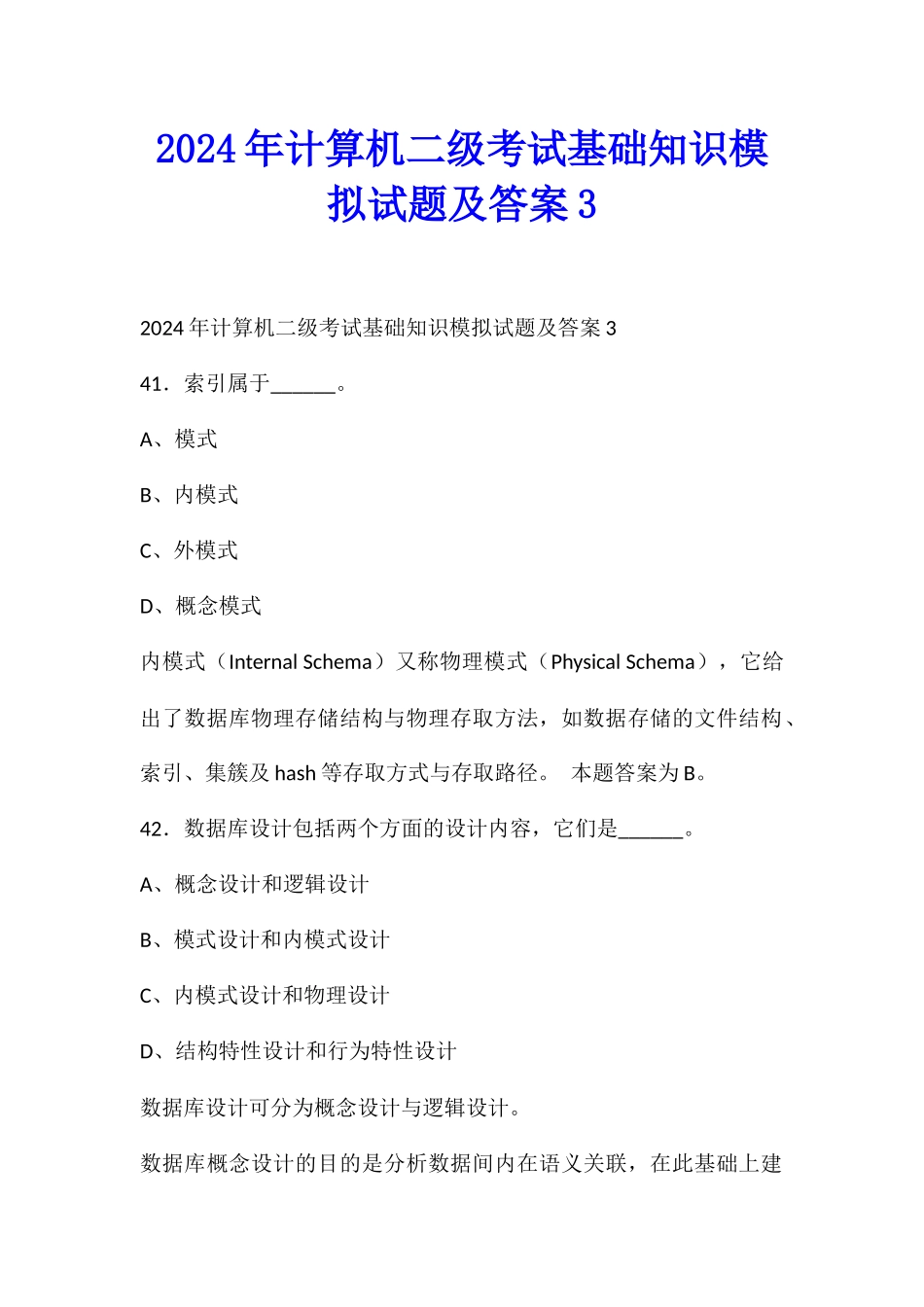 2024年计算机二级考试基础知识模拟试题及答案3

2024年计算机二级考试基础知识模拟试题及答案3

41．索引属于______。

A、模式

B、内模式

C、外模式

D、概念模式

内模式（Internal Schema）又称物理模式（Physical Schema），它给出了数据库物理存储结构与物理存取方法，如数据存储的文件结构、索引、集簇及hash等存取方式与存取路径。 本题答案为B。

42．数据库设计包括两个方面的设计内容，它们是______。

A、概念设计和逻辑设计

B、模式设计和内模式设计

C、内模式设计和物理设计

D、结构特性设计和行为特性设计

数据库设计可分为概念设计与逻辑设计。

数据库概念设计的目的是分析数据间内在语义关联，在此基础上建